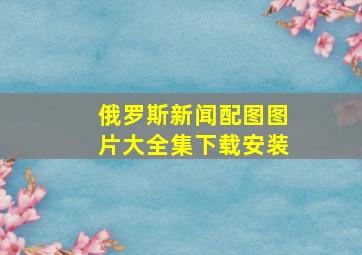 俄罗斯新闻配图图片大全集下载安装